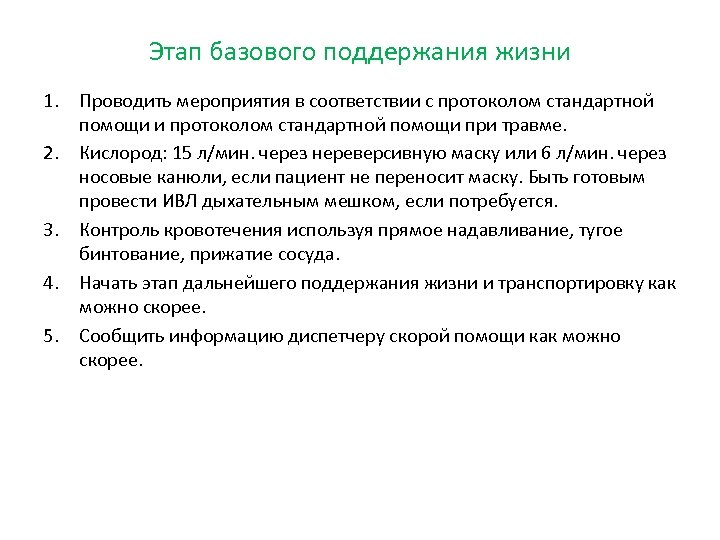 Этап базового поддержания жизни

1. Проводить мероприятия в соответствии с протоколом стандартной помощи и протоколом стандартной помощи при травме.

2. Кислород: 15 л/мин. через нереверсивную маску или 6 л/мин. через носовые канюли, если пациент не переносит маску. Быть готовым провести ИВЛ дыхательным мешком, если потребуется.

3. Контроль кровотечения используя прямое надавливание, тугое бинтование, прижатие сосуда.

4. Начать этап дальнейшего поддержания жизни и транспортировку как можно скорее.

5. Сообщить информацию диспетчеру скорой помощи как можно скорее.